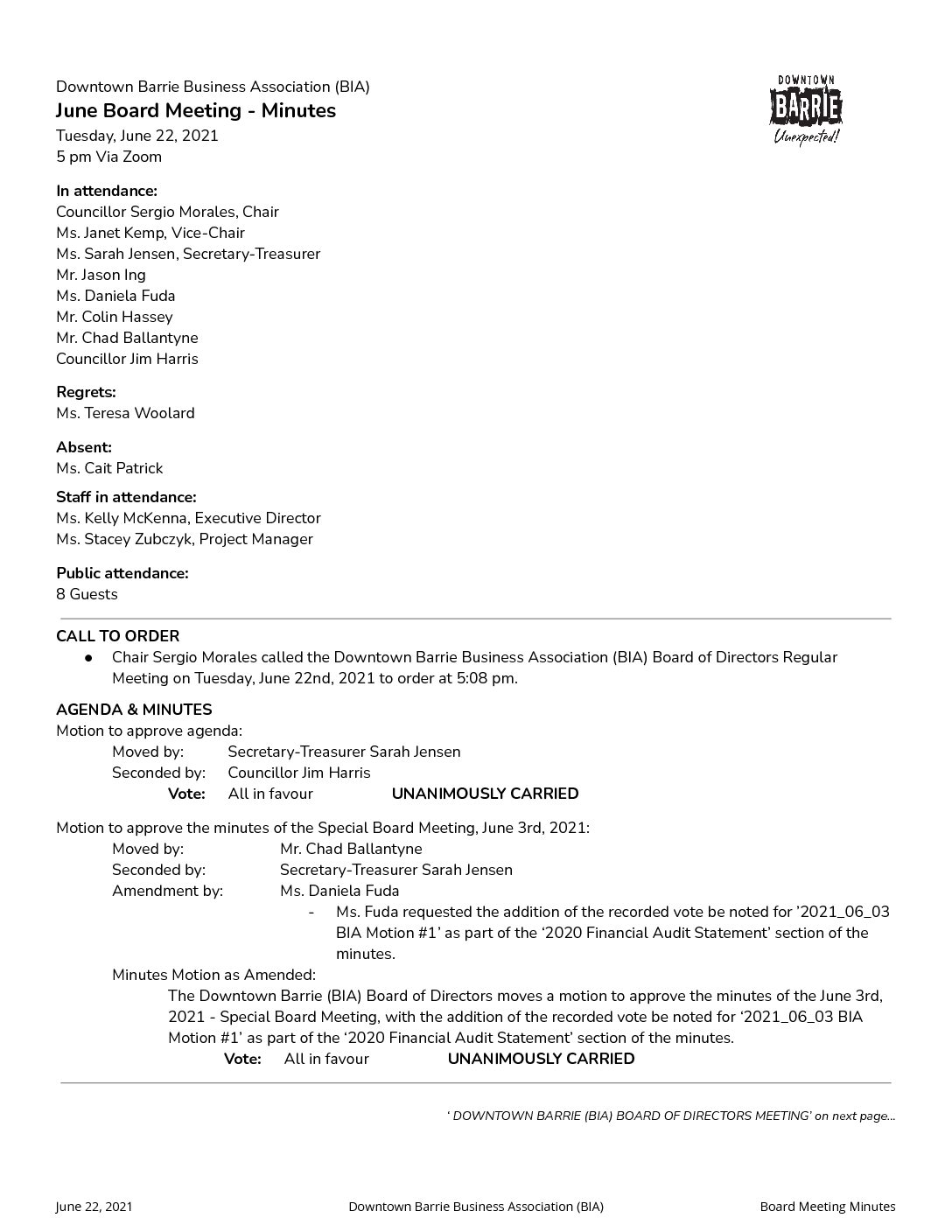 Downtown Barrie Business Association (BIA)

June Board Meeting - Minutes
Tuesday, June 22, 2021
5 pm Via Zoom

DOWNTOWN
BARRIE
Unexpected!

In attendance:
Councillor Sergio Morales, Chair
Ms. Janet Kemp, Vice-Chair
Ms. Sarah Jensen, Secretary-Treasurer
Mr. Jason Ing
Ms. Daniela Fuda
Mr. Colin Hassey
Mr. Chad Ballantyne
Councillor Jim Harris

Regrets:
Ms. Teresa Woolard

Absent:
Ms. Cait Patrick

Staff in attendance:
Ms. Kelly McKenna, Executive Director
Ms. Stacey Zubczyk, Project Manager

Public attendance:
8 Guests

CALL TO ORDER
• Chair Sergio Morales called the Downtown Barrie Business Association (BIA) Board of Directors Regular Meeting on Tuesday, June 22nd, 2021 to order at 5:08 pm.

AGENDA & MINUTES
Motion to approve agenda:
Moved by: Secretary-Treasurer Sarah Jensen
Seconded by: Councillor Jim Harris
Vote: All in favour UNANIMOUSLY CARRIED

Motion to approve the minutes of the Special Board Meeting, June 3rd, 2021:
Moved by: Mr. Chad Ballantyne
Seconded by: Secretary-Treasurer Sarah Jensen
Amendment by: Ms. Daniela Fuda
- Ms. Fuda requested the addition of the recorded vote be noted for '2021_06_03 BIA Motion #1' as part of the '2020 Financial Audit Statement' section of the minutes.
Minutes Motion as Amended:
The Downtown Barrie (BIA) Board of Directors moves a motion to approve the minutes of the June 3rd, 2021 - Special Board Meeting, with the addition of the recorded vote be noted for '2021_06_03 BIA Motion #1' as part of the '2020 Financial Audit Statement' section of the minutes.
Vote: All in favour UNANIMOUSLY CARRIED

' DOWNTOWN BARRIE (BIA) BOARD OF DIRECTORS MEETING' on next page...

June 22, 2021 Downtown Barrie Business Association (BIA) Board Meeting Minutes